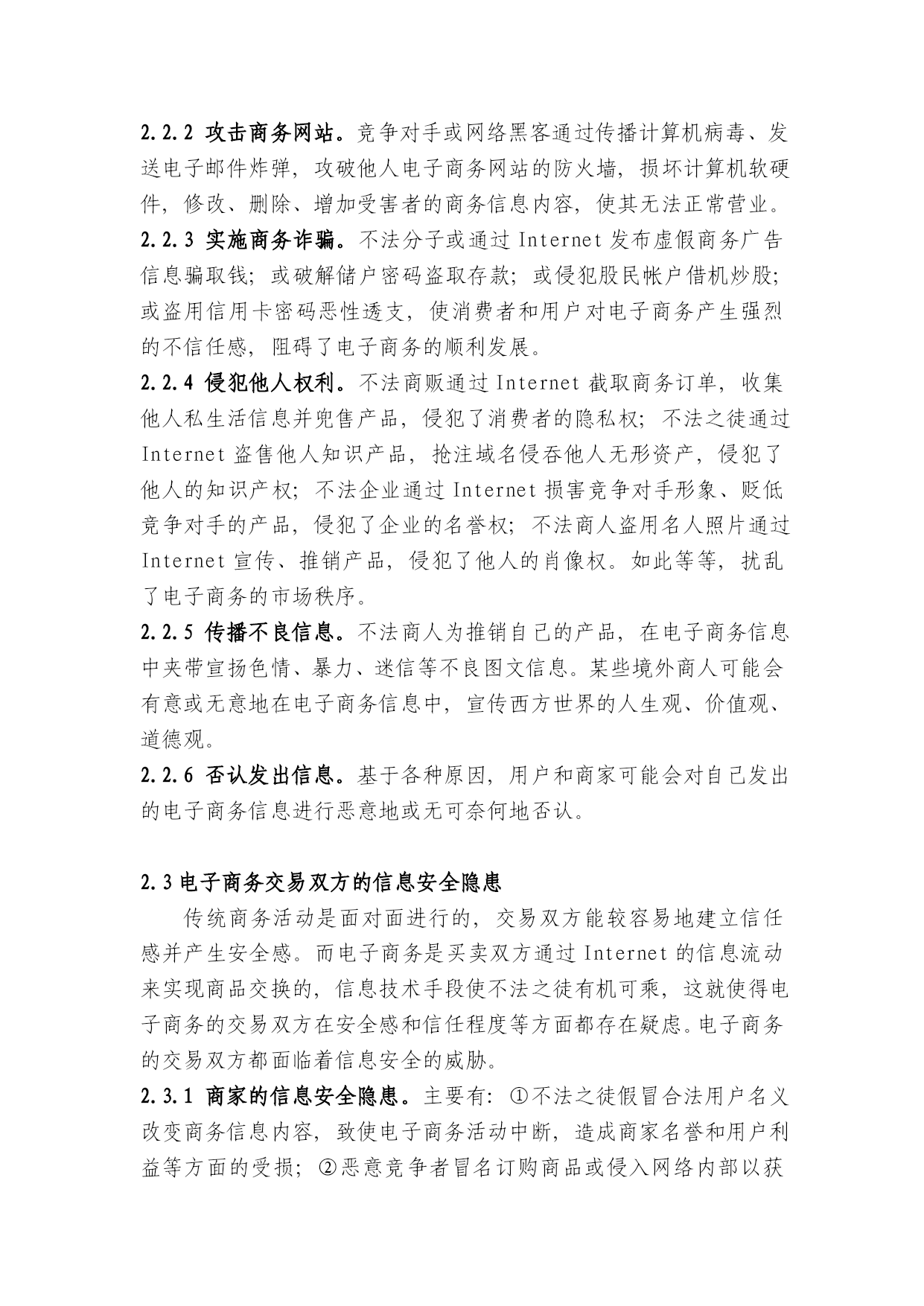 2.2.2 攻击商务网站。竞争对手或网络黑客通过传播计算机病毒、发送电子邮件炸弹，攻破他人电子商务网站的防火墙，损坏计算机软硬件，修改、删除、增加受害者的商务信息内容，使其无法正常营业。
2.2.3 实施商务诈骗。不法分子或通过 Internet 发布虚假商务广告信息骗取钱；或破解储户密码盗取存款；或侵犯股民帐户借机炒股；或盗用信用卡密码恶性透支，使消费者和用户对电子商务产生强烈的不信任感，阻碍了电子商务的顺利发展。
2.2.4 侵犯他人权利。不法商贩通过 Internet 截取商务订单，收集他人私生活信息并兜售产品，侵犯了消费者的隐私权；不法之徒通过 Internet 盗售他人知识产品，抢注域名侵吞他人无形资产，侵犯了他人的知识产权；不法企业通过 Internet 损害竞争对手形象、贬低竞争对手的产品，侵犯了企业的名誉权；不法商人盗用名人照片通过 Internet 宣传、推销产品，侵犯了他人的肖像权。如此等等，扰乱了电子商务的市场秩序。
2.2.5 传播不良信息。不法商人为推销自己的产品，在电子商务信息中夹带宣扬色情、暴力、迷信等不良图文信息。某些境外商人可能会有意或无意地在电子商务信息中，宣传西方世界的人生观、价值观、道德观。
2.2.6 否认发出信息。基于各种原因，用户和商家可能会对自己发出的电子商务信息进行恶意地或无可奈何地否认。

2.3 电子商务交易双方的信息安全隐患
传统商务活动是面对面进行的，交易双方能较容易地建立信任感并产生安全感。而电子商务是买卖双方通过 Internet 的信息流动来实现商品交换的，信息技术手段使不法之徒有机可乘，这就使得电子商务的交易双方在安全感和信任程度等方面都存在疑虑。电子商务的交易双方都面临着信息安全的威胁。
2.3.1 商家的信息安全隐患。主要有：①不法之徒假冒合法用户名义改变商务信息内容，致使电子商务活动中断，造成商家名誉和用户利益等方面的受损；②恶意竞争者冒名订购商品或侵入网络内部以获